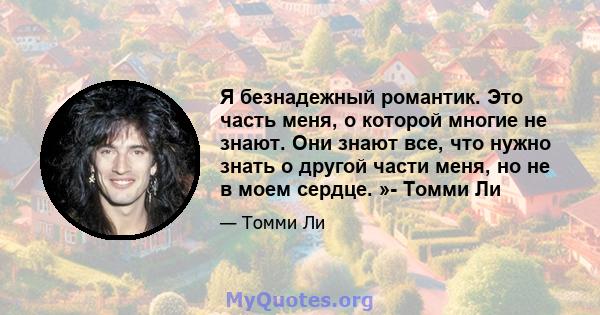 Я безнадежный романтик. Это часть меня, о которой многие не знают. Они знают все, что нужно знать о другой части меня, но не в моем сердце. »- Томми Ли

— Томми Ли

MyQuotes.org